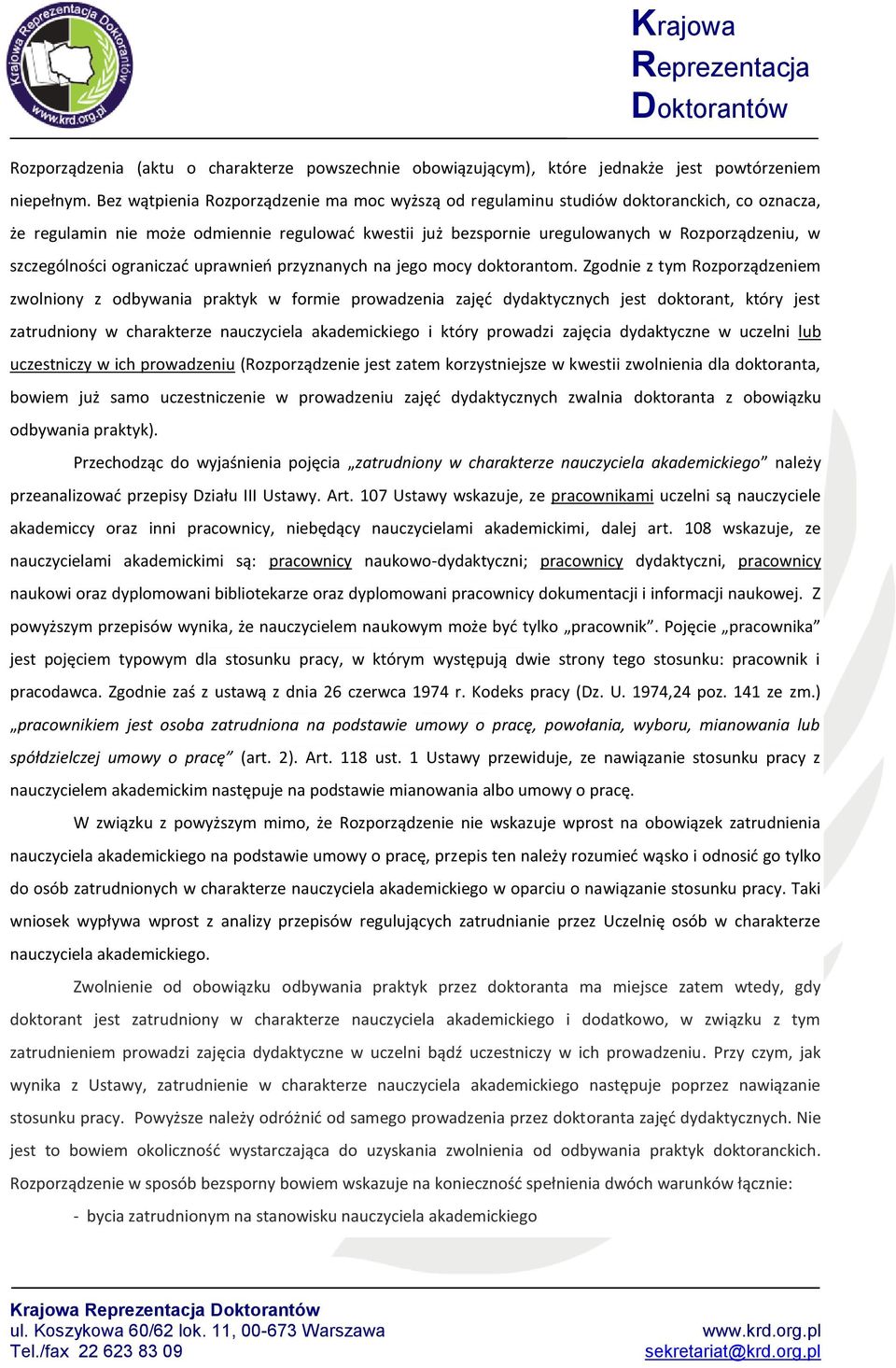 Krajowa Reprezentacja Doktorantów
www.krd.org.pl

Krajowa
Reprezentacja
Doktorantów

Rozporządzenia (aktu o charakterze powszechnie obowiązującym), które jednakże jest powtórzeniem niepełnym. Bez wątpienia Rozporządzenie ma moc wyższą od regulaminu studiów doktoranckich, co oznacza, że regulamin nie może odmiennie regulować kwestii już bezspornie uregulowanych w Rozporządzeniu, w szczególności ograniczać uprawnień przyznanych na jego mocy doktorantom. Zgodnie z tym Rozporządzeniem zwolniony z odbywania praktyk w formie prowadzenia zajęć dydaktycznych jest doktorant, który jest zatrudniony w charakterze nauczyciela akademickiego i który prowadzi zajęcia dydaktyczne w uczelni lub uczestniczy w ich prowadzeniu (Rozporządzenie jest zatem korzystniejsze w kwestii zwolnienia dla doktoranta, bowiem już samo uczestniczenie w prowadzeniu zajęć dydaktycznych zwalnia doktoranta z obowiązku odbywania praktyk).

Przechodząc do wyjaśnienia pojęcia „zatrudniony w charakterze nauczyciela akademickiego” należy przeanalizować przepisy Działu III Ustawy. Art. 107 Ustawy wskazuje, ze pracownikami uczelni są nauczyciele akademiccy oraz inni pracownicy, niebędący nauczycielami akademickimi, dalej art. 108 wskazuje, ze nauczycielami akademickimi są: pracownicy naukowo-dydaktyczni; pracownicy dydaktyczni, pracownicy naukowi oraz dyplomowani bibliotekarze oraz dyplomowani pracownicy dokumentacji i informacji naukowej. Z powyższym przepisów wynika, że nauczycielem naukowym może być tylko „pracownik”. Pojęcie „pracownika” jest pojęciem typowym dla stosunku pracy, w którym występują dwie strony tego stosunku: pracownik i pracodawca. Zgodnie zaś z ustawą z dnia 26 czerwca 1974 r. Kodeks pracy (Dz. U. 1974,24 poz. 141 ze zm.) „pracownikiem jest osoba zatrudniona na podstawie umowy o pracę, powołania, wyboru, mianowania lub spółdzielczej umowy o pracę” (art. 2). Art. 118 ust. 1 Ustawy przewiduje, ze nawiązanie stosunku pracy z nauczycielem akademickim następuje na podstawie mianowania albo umowy o pracę.

W związku z powyższym mimo, że Rozporządzenie nie wskazuje wprost na obowiązek zatrudnienia nauczyciela akademickiego na podstawie umowy o pracę, przepis ten należy rozumieć wąsko i odnosić go tylko do osób zatrudnionych w charakterze nauczyciela akademickiego w oparciu o nawiązanie stosunku pracy. Taki wniosek wypływa wprost z analizy przepisów regulujących zatrudnianie przez Uczelnię osób w charakterze nauczyciela akademickiego.

Zwolnienie od obowiązku odbywania praktyk przez doktoranta ma miejsce zatem wtedy, gdy doktorant jest zatrudniony w charakterze nauczyciela akademickiego i dodatkowo, w związku z tym zatrudnieniem prowadzi zajęcia dydaktyczne w uczelni bądź uczestniczy w ich prowadzeniu. Przy czym, jak wynika z Ustawy, zatrudnienie w charakterze nauczyciela akademickiego następuje poprzez nawiązanie stosunku pracy. Powyższe należy odróżnić od samego prowadzenia przez doktoranta zajęć dydaktycznych. Nie jest to bowiem okoliczność wystarczająca do uzyskania zwolnienia od odbywania praktyk doktoranckich. Rozporządzenie w sposób bezsporny bowiem wskazuje na konieczność spełnienia dwóch warunków łącznie:

- bycia zatrudnionym na stanowisku nauczyciela akademickiego

Krajowa Reprezentacja Doktorantów
ul. Koszykowa 60/62 lok. 11, 00-673 Warszawa
Tel./fax 22 623 83 09
www.krd.org.pl
sekretariat@krd.org.pl